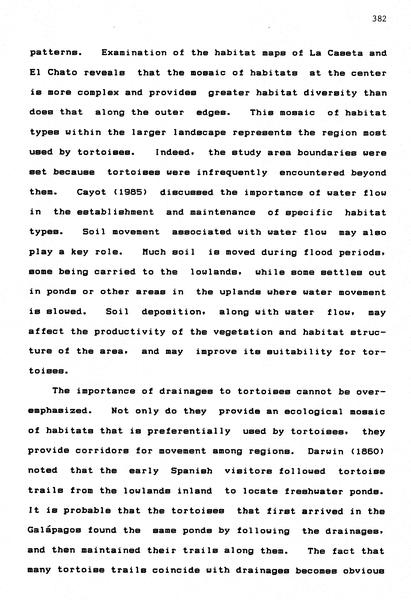 382

patterns. Examination of the habitat maps of La Caseta and El Chato reveals that the mosaic of habitats at the center is more complex and provides greater habitat diversity than does that along the outer edges. This mosaic of habitat types within the larger landscape represents the region most used by tortoises. Indeed, the study area boundaries were set because tortoises were infrequently encountered beyond them. Cayot (1985) discussed the importance of water flow in the establishment and maintenance of specific habitat types. Soil movement associated with water flow may also play a key role. Much soil is moved during flood periods, some being carried to the lowlands, while some settles out in ponds or other areas in the uplands where water movement is slowed. Soil deposition, along with water flow, may affect the productivity of the vegetation and habitat structure of the area, and may improve its suitability for tortoises.

The importance of drainages to tortoises cannot be overemphasized. Not only do they provide an ecological mosaic of habitats that is preferentially used by tortoises, they provide corridors for movement among regions. Darwin (1860) noted that the early Spanish visitors followed tortoise trails from the lowlands inland to locate freshwater ponds. It is probable that the tortoises that first arrived in the Galápagos found the same ponds by following the drainages, and then maintained their trails along them. The fact that many tortoise trails coincide with drainages becomes obvious